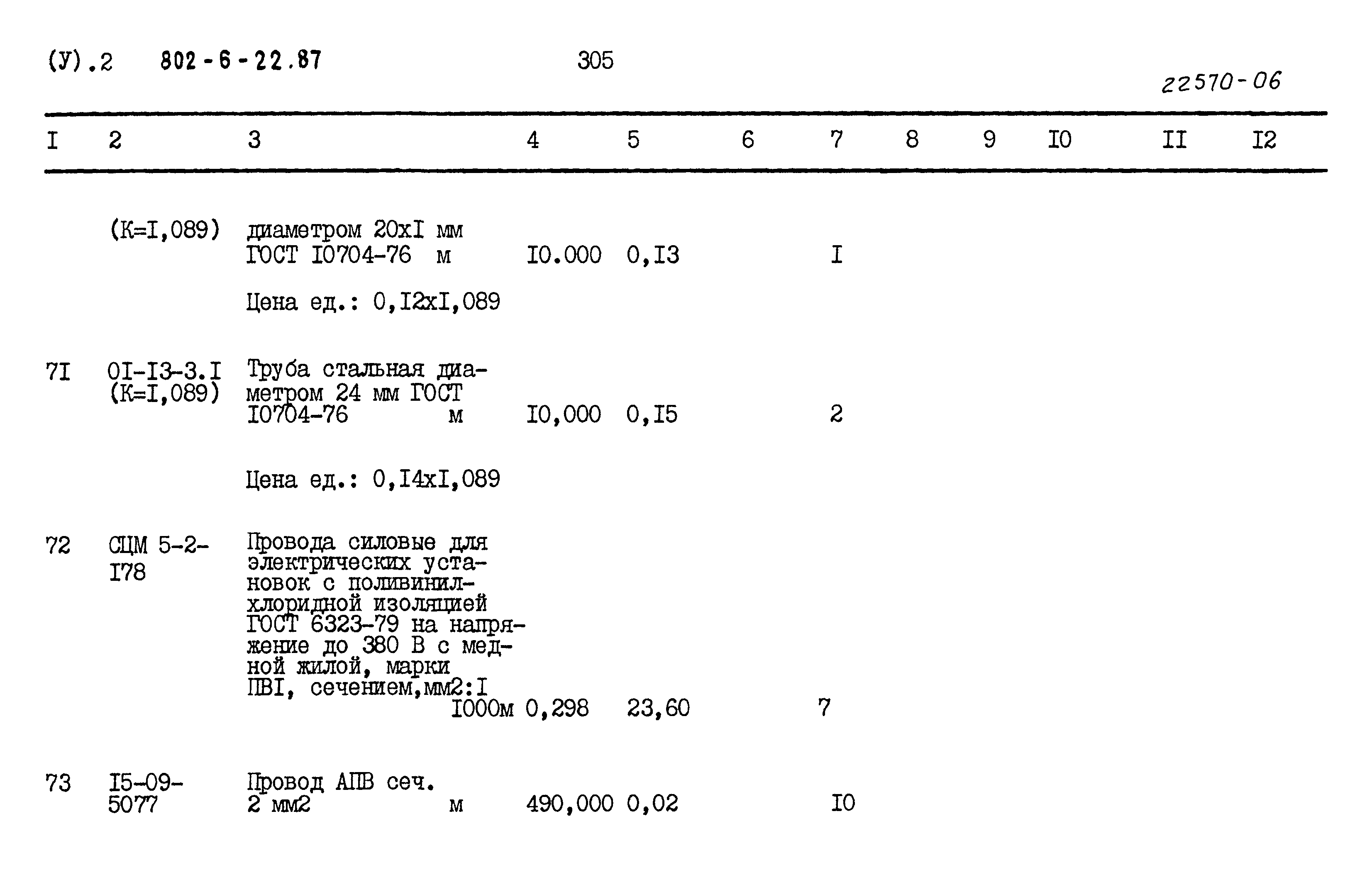 (У).2 802-6-22.87 305

22570-06

| I | 2 | 3 | 4 | 5 | 6 | 7 | 8 | 9 | I0 | II | I2 |
|---|---|---|---|---|---|---|---|---|---|---|---|
| | (К=I,089) | диаметром 20хI мм ГОСТ I0704-76 м | I0.000 | 0,I3 | | I | | | | | |
| | | Цена ед.: 0,I2хI,089 | | | | | | | | | |
| 7I | 0I-I3-3.I (К=I,089) | Труба стальная диаметром 24 мм ГОСТ I0704-76 м | I0,000 | 0,I5 | | 2 | | | | | |
| | | Цена ед.: 0,I4хI,089 | | | | | | | | | |
| 72 | СЦМ 5-2-I78 | Провода силовые для электрических установок с поливинилхлоридной изоляцией ГОСТ 6323-79 на напряжение до 380 В с медной жилой, марки ПВI, сечением,мм2:I I000м | 0,298 | 23,60 | | 7 | | | | | |
| 73 | I5-09-5077 | Провод АПВ сеч. 2 мм2 м | 490,000 | 0,02 | | I0 | | | | | |